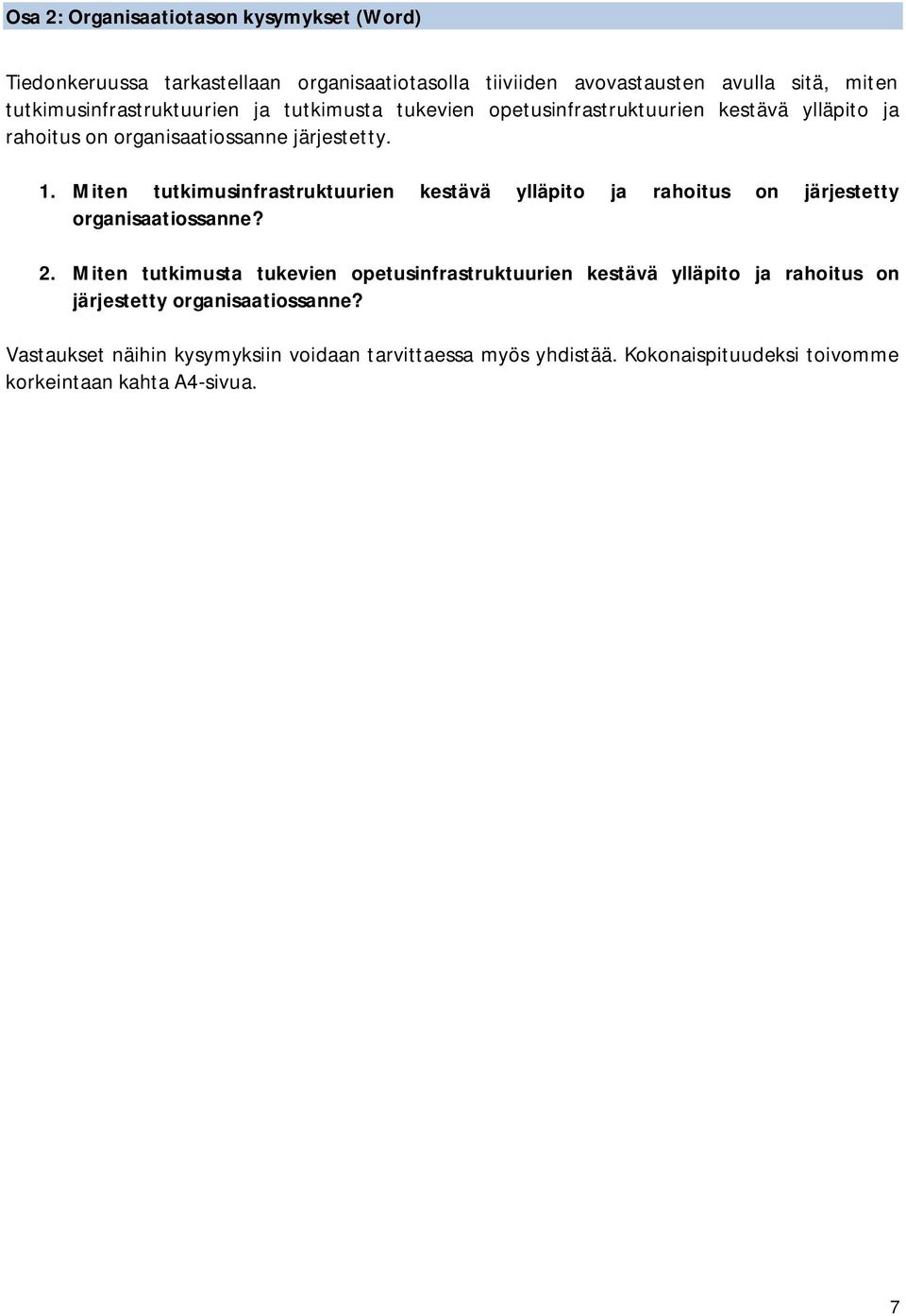 Osa 2: Organisaatiotason kysymykset (Word)

Tiedonkeruussa tarkastellaan organisaatiotasolla tiiviiden avovastausten avulla sitä, miten tutkimusinfrastruktuurien ja tutkimusta tukevien opetusinfrastruktuurien kestävä ylläpito ja rahoitus on organisaatiossanne järjestetty.

1. Miten tutkimusinfrastruktuurien kestävä ylläpito ja rahoitus on järjestetty organisaatiossanne?

2. Miten tutkimusta tukevien opetusinfrastruktuurien kestävä ylläpito ja rahoitus on järjestetty organisaatiossanne?

Vastaukset näihin kysymyksiin voidaan tarvittaessa myös yhdistää. Kokonaispituudeksi toivomme korkeintaan kahta A4-sivua.

7